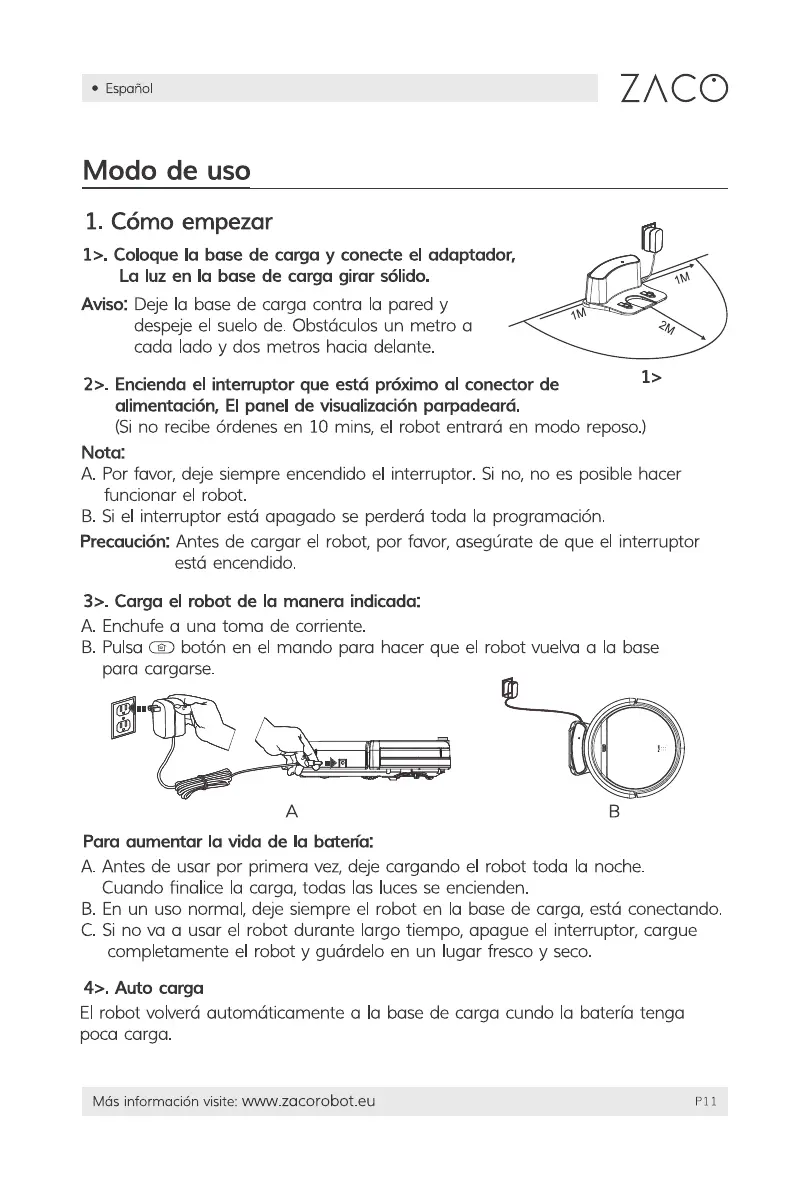 • Español

ZACO

Modo de uso

1. Cómo empezar

1>. Coloque la base de carga y conecte el adaptador, La luz en la base de carga girar sólido.

Aviso: Deje la base de carga contra la pared y despeje el suelo de. Obstáculos un metro a cada lado y dos metros hacia delante.

1M
1M
2M

1>

2>. Encienda el interruptor que está próximo al conector de alimentación, El panel de visualización parpadeará.
(Si no recibe órdenes en 10 mins, el robot entrará en modo reposo.)

Nota:
A. Por favor, deje siempre encendido el interruptor. Si no, no es posible hacer funcionar el robot.
B. Si el interruptor está apagado se perderá toda la programación.

Precaución: Antes de cargar el robot, por favor, asegúrate de que el interruptor está encendido.

3>. Carga el robot de la manera indicada:
A. Enchufe a una toma de corriente.
B. Pulsa botón en el mando para hacer que el robot vuelva a la base para cargarse.

A
B

Para aumentar la vida de la batería:
A. Antes de usar por primera vez, deje cargando el robot toda la noche. Cuando finalice la carga, todas las luces se encienden.
B. En un uso normal, deje siempre el robot en la base de carga, está conectando.
C. Si no va a usar el robot durante largo tiempo, apague el interruptor, cargue completamente el robot y guárdelo en un lugar fresco y seco.

4>. Auto carga
El robot volverá automáticamente a la base de carga cundo la batería tenga poca carga.

Más información visite: www.zacorobot.eu
P11